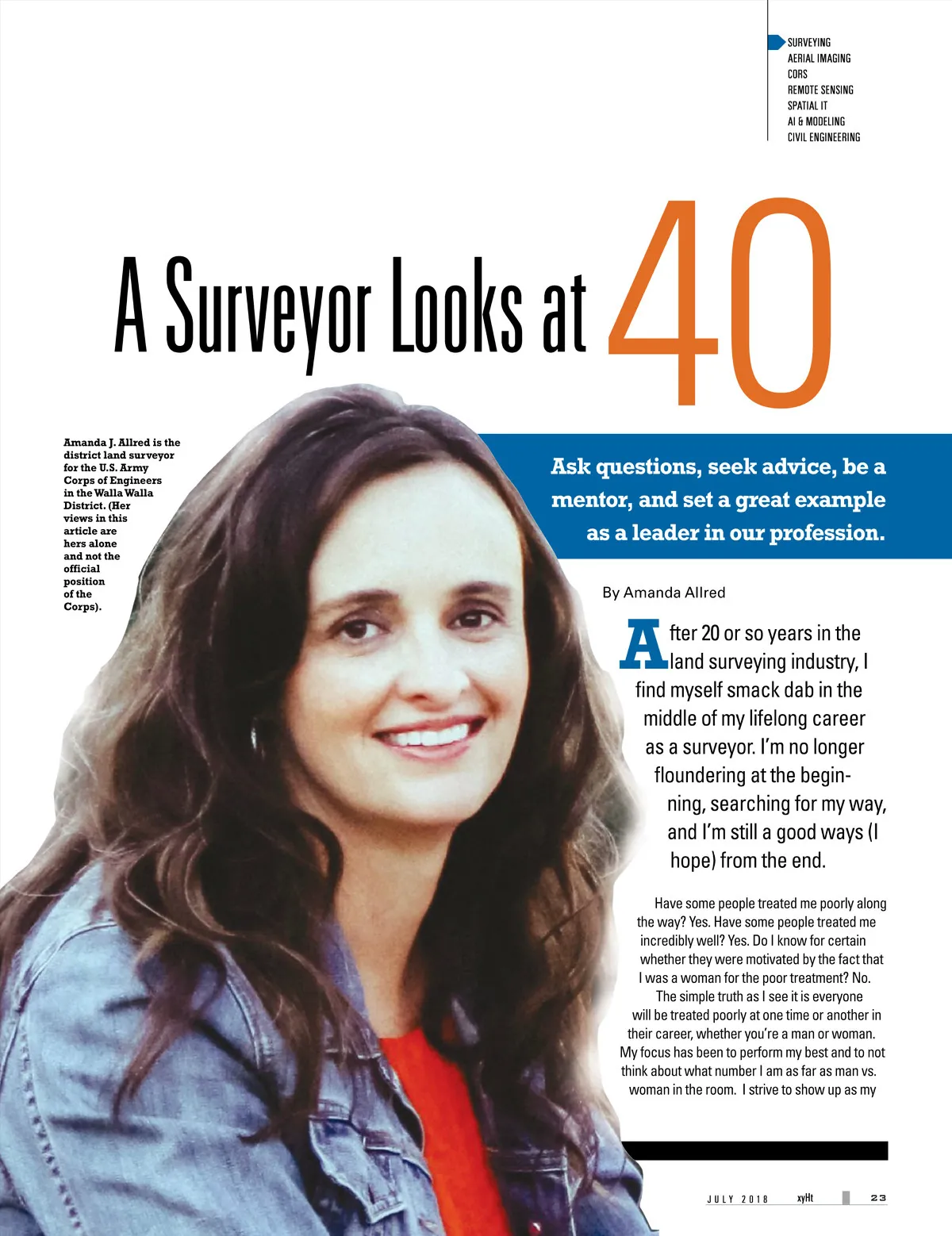 SURVEYING
AERIAL IMAGING
CORS
REMOTE SENSING
SPATIAL IT
AI & MODELING
CIVIL ENGINEERING

A Surveyor Looks at 40

Amanda J. Allred is the district land surveyor for the U.S. Army Corps of Engineers in the Walla Walla District. (Her views in this article are hers alone and not the official position of the Corps).

Ask questions, seek advice, be a mentor, and set a great example as a leader in our profession.

By Amanda Allred

After 20 or so years in the land surveying industry, I find myself smack dab in the middle of my lifelong career as a surveyor. I'm no longer floundering at the beginning, searching for my way, and I'm still a good ways (I hope) from the end.

Have some people treated me poorly along the way? Yes. Have some people treated me incredibly well? Yes. Do I know for certain whether they were motivated by the fact that I was a woman for the poor treatment? No. The simple truth as I see it is everyone will be treated poorly at one time or another in their career, whether you're a man or woman. My focus has been to perform my best and to not think about what number I am as far as man vs. woman in the room. I strive to show up as my

JULY 2018 xyHt 23